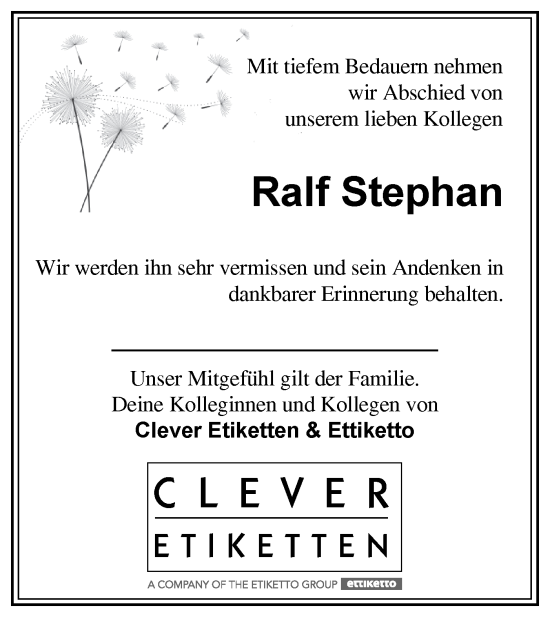 Mit tiefem Bedauern nehmen wir Abschied von unserem lieben Kollegen

Ralf Stephan

Wir werden ihn sehr vermissen und sein Andenken in dankbarer Erinnerung behalten.

Unser Mitgefühl gilt der Familie.
Deine Kolleginnen und Kollegen von
Clever Etiketten & Ettiketto

CLEVER
ETIKETTEN

A COMPANY OF THE ETIKETTO GROUP ettiketto